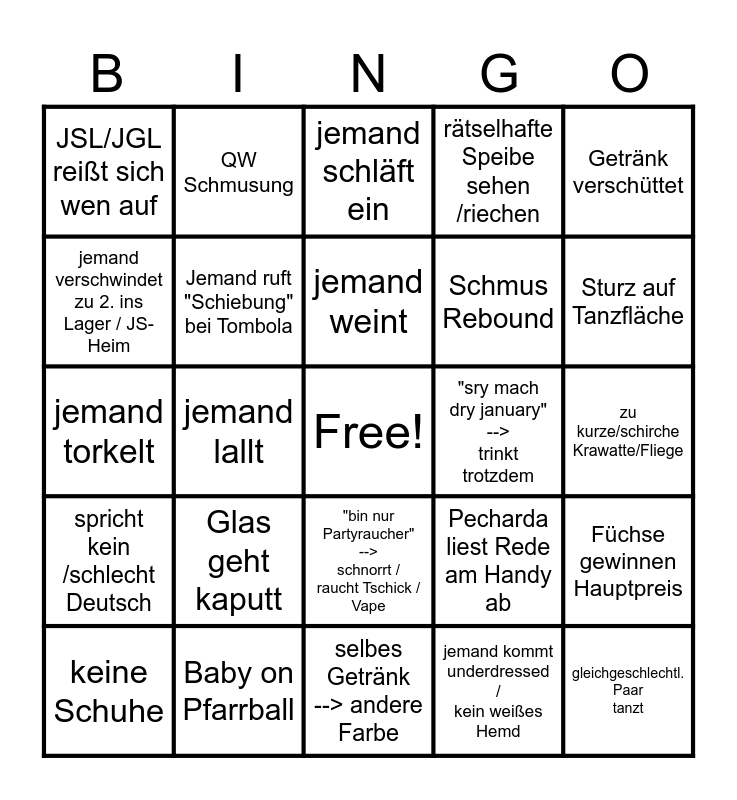 | B | I | N | G | O |
|---|---|---|---|---|
| JSL/JGL reißt sich wen auf | QW Schmusung | jemand schläft ein | rätselhafte Speibe sehen /riechen | Getränk verschüttet |
| jemand verschwindet zu 2. ins Lager / JS-Heim | Jemand ruft "Schiebung" bei Tombola | jemand weint | Schmus Rebound | Sturz auf Tanzfläche |
| jemand torkelt | jemand lallt | Free! | "sry mach dry january" --> trinkt trotzdem | zu kurze/schirche Krawatte/Fliege |
| spricht kein /schlecht Deutsch | Glas geht kaputt | "bin nur Partyraucher" --> schnorrt / raucht Tschick / Vape | Pecharda liest Rede am Handy ab | Füchse gewinnen Hauptpreis |
| keine Schuhe | Baby on Pfarrball | selbes Getränk --> andere Farbe | jemand kommt underdressed / kein weißes Hemd | gleichgeschlechtl. Paar tanzt |